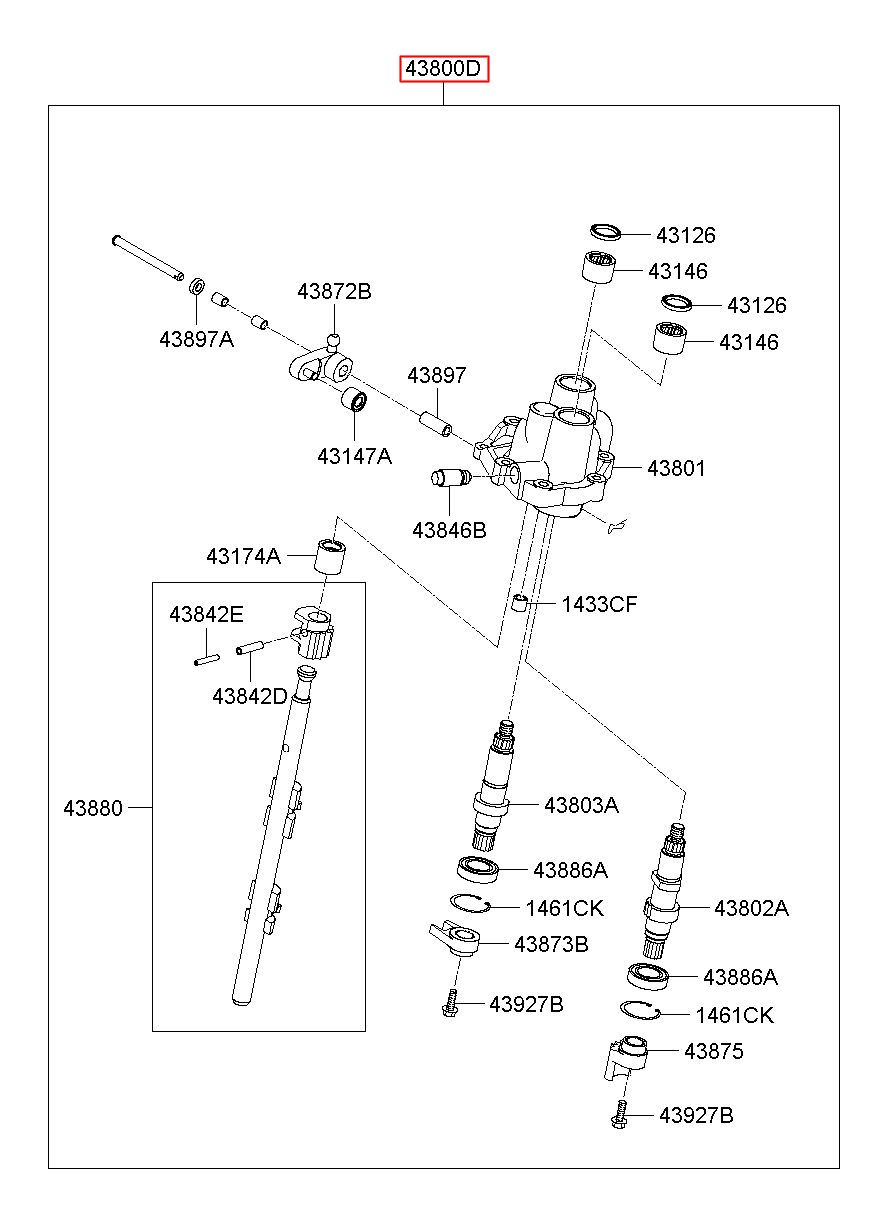 43800D

43126
43146
43126
43146
43872B
43897A
43897
43147A
43801
43846B
43174A
1433CF
43842E
43842D
43880
43803A
43886A
1461CK
43873B
43927B
43802A
43886A
1461CK
43875
43927B